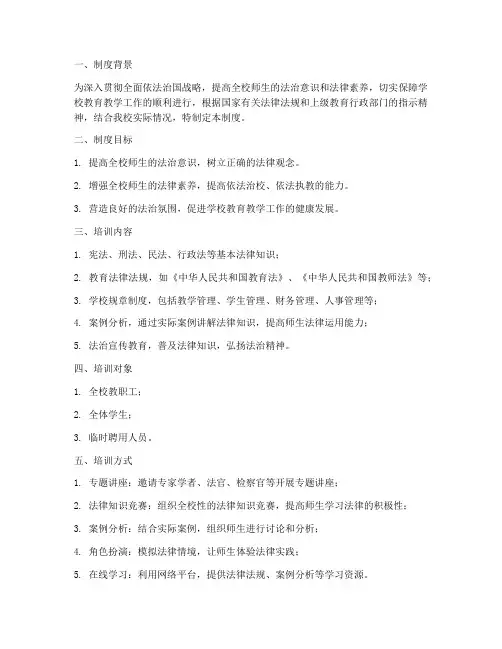 一、制度背景

为深入贯彻全面依法治国战略，提高全校师生的法治意识和法律素养，切实保障学校教育教学工作的顺利进行，根据国家有关法律法规和上级教育行政部门的指示精神，结合我校实际情况，特制定本制度。

二、制度目标

1. 提高全校师生的法治意识，树立正确的法律观念。

2. 增强全校师生的法律素养，提高依法治校、依法执教的能力。

3. 营造良好的法治氛围，促进学校教育教学工作的健康发展。

三、培训内容

1. 宪法、刑法、民法、行政法等基本法律知识；

2. 教育法律法规，如《中华人民共和国教育法》、《中华人民共和国教师法》等；

3. 学校规章制度，包括教学管理、学生管理、财务管理、人事管理等；

4. 案例分析，通过实际案例讲解法律知识，提高师生法律运用能力；

5. 法治宣传教育，普及法律知识，弘扬法治精神。

四、培训对象

1. 全校教职工；

2. 全体学生；

3. 临时聘用人员。

五、培训方式

1. 专题讲座：邀请专家学者、法官、检察官等开展专题讲座；

2. 法律知识竞赛：组织全校性的法律知识竞赛，提高师生学习法律的积极性；

3. 案例分析：结合实际案例，组织师生进行讨论和分析；

4. 角色扮演：模拟法律情境，让师生体验法律实践；

5. 在线学习：利用网络平台，提供法律法规、案例分析等学习资源。